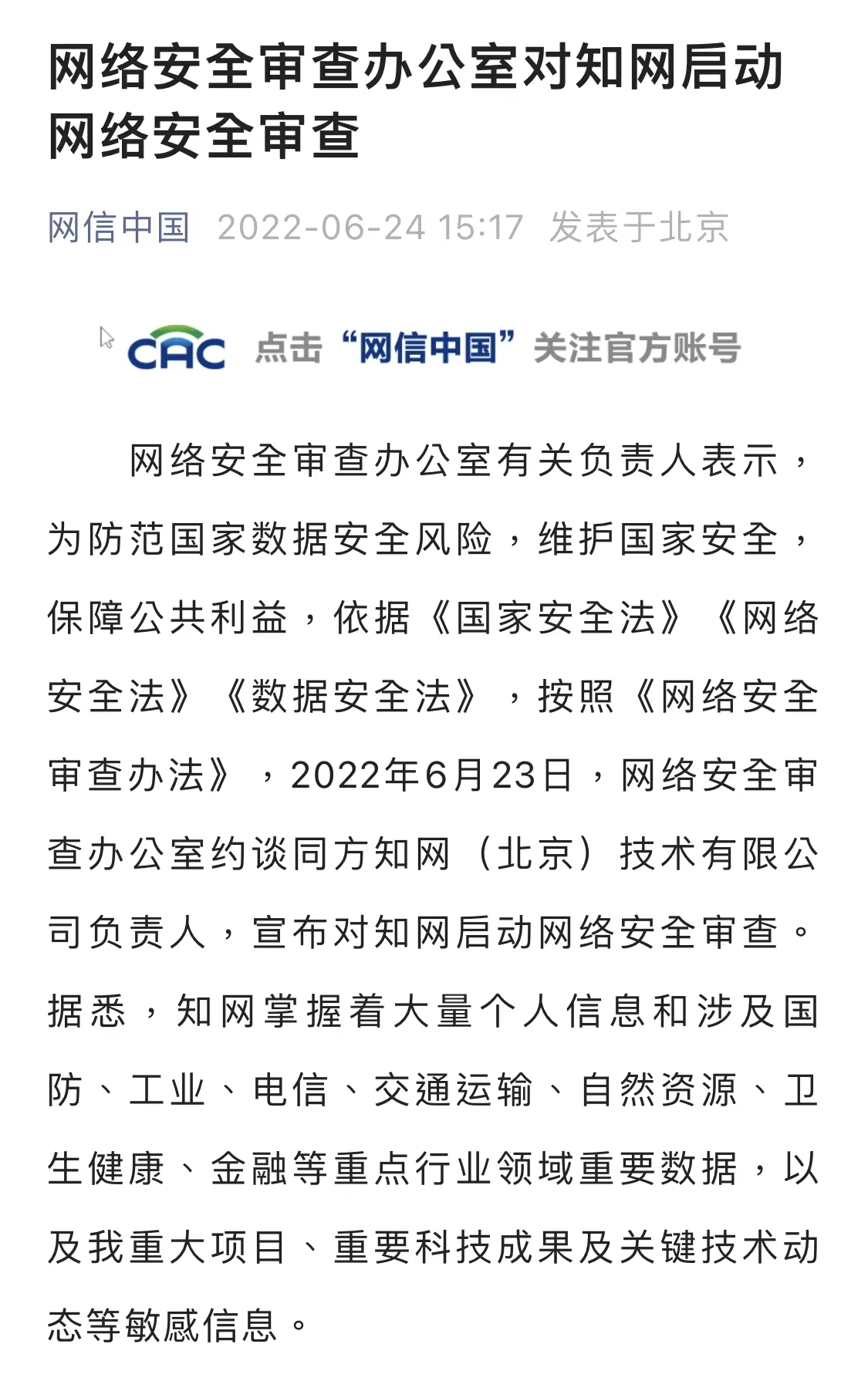 网络安全审查办公室对知网启动网络安全审查

网信中国 2022-06-24 15:17 发表于北京

CAC 点击“网信中国”关注官方账号

网络安全审查办公室有关负责人表示，为防范国家数据安全风险，维护国家安全，保障公共利益，依据《国家安全法》《网络安全法》《数据安全法》，按照《网络安全审查办法》，2022年6月23日，网络安全审查办公室约谈同方知网（北京）技术有限公司负责人，宣布对知网启动网络安全审查。据悉，知网掌握着大量个人信息和涉及国防、工业、电信、交通运输、自然资源、卫生健康、金融等重点行业领域重要数据，以及我重大项目、重要科技成果及关键技术动态等敏感信息。